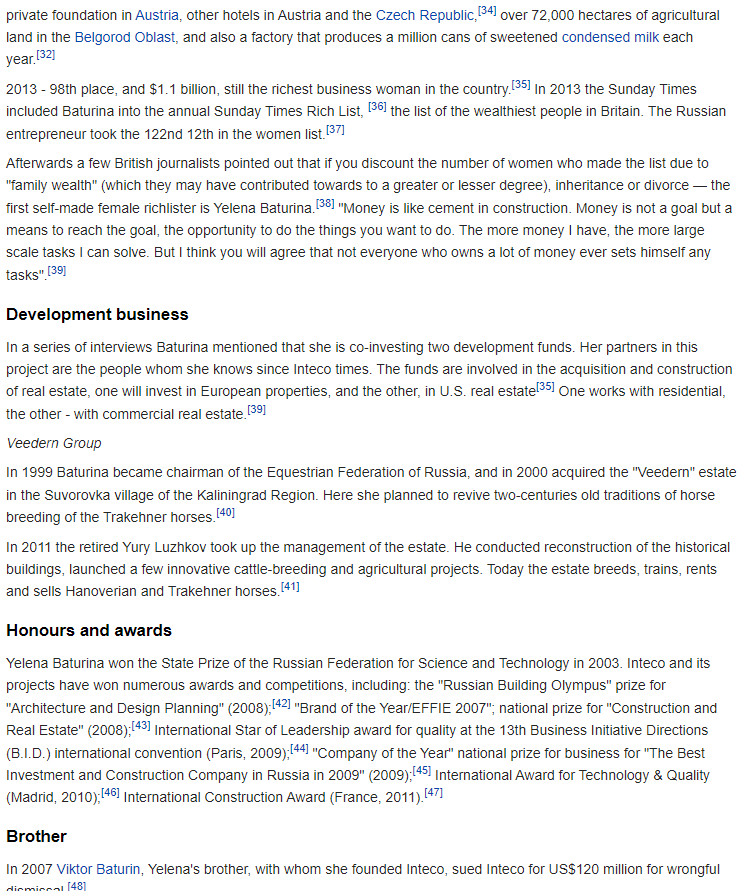 private foundation in Austria, other hotels in Austria and the Czech Republic,[34] over 72,000 hectares of agricultural land in the Belgorod Oblast, and also a factory that produces a million cans of sweetened condensed milk each year.[32]

2013 - 98th place, and $1.1 billion, still the richest business woman in the country.[35] In 2013 the Sunday Times included Baturina into the annual Sunday Times Rich List, [36] the list of the wealthiest people in Britain. The Russian entrepreneur took the 122nd 12th in the women list.[37]

Afterwards a few British journalists pointed out that if you discount the number of women who made the list due to "family wealth" (which they may have contributed towards to a greater or lesser degree), inheritance or divorce — the first self-made female richlister is Yelena Baturina.[38] "Money is like cement in construction. Money is not a goal but a means to reach the goal, the opportunity to do the things you want to do. The more money I have, the more large scale tasks I can solve. But I think you will agree that not everyone who owns a lot of money ever sets himself any tasks".[39]

Development business

In a series of interviews Baturina mentioned that she is co-investing two development funds. Her partners in this project are the people whom she knows since Inteco times. The funds are involved in the acquisition and construction of real estate, one will invest in European properties, and the other, in U.S. real estate[35] One works with residential, the other - with commercial real estate.[39]

Veedern Group

In 1999 Baturina became chairman of the Equestrian Federation of Russia, and in 2000 acquired the "Veedern" estate in the Suvorovka village of the Kaliningrad Region. Here she planned to revive two-centuries old traditions of horse breeding of the Trakehner horses.[40]

In 2011 the retired Yury Luzhkov took up the management of the estate. He conducted reconstruction of the historical buildings, launched a few innovative cattle-breeding and agricultural projects. Today the estate breeds, trains, rents and sells Hanoverian and Trakehner horses.[41]

Honours and awards

Yelena Baturina won the State Prize of the Russian Federation for Science and Technology in 2003. Inteco and its projects have won numerous awards and competitions, including: the "Russian Building Olympus" prize for "Architecture and Design Planning" (2008);[42] "Brand of the Year/EFFIE 2007"; national prize for "Construction and Real Estate" (2008);[43] International Star of Leadership award for quality at the 13th Business Initiative Directions (B.I.D.) international convention (Paris, 2009);[44] "Company of the Year" national prize for business for "The Best Investment and Construction Company in Russia in 2009" (2009);[45] International Award for Technology & Quality (Madrid, 2010);[46] International Construction Award (France, 2011).[47]

Brother

In 2007 Viktor Baturin, Yelena's brother, with whom she founded Inteco, sued Inteco for US$120 million for wrongful dismissal.[48]